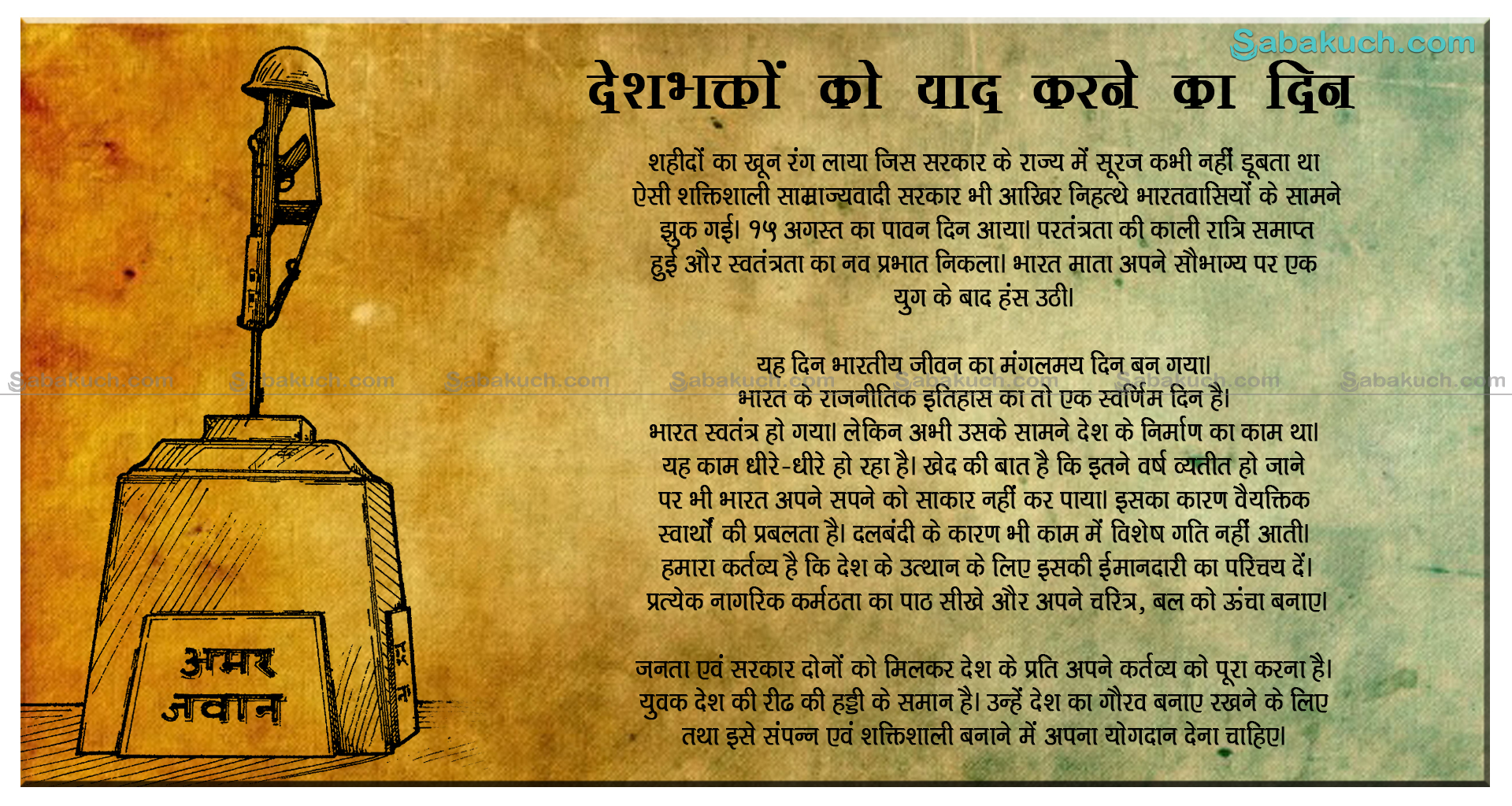 Sabakuch.com

देशभक्तों को याद करने का दिन

शहीदों का खून रंग लाया जिस सरकार के राज्य में सूरज कभी नहीं डूबता था ऐसी शक्तिशाली साम्राज्यवादी सरकार भी आखिर निहत्थे भारतवासियों के सामने झुक गई। १५ अगस्त का पावन दिन आया। परतंत्रता की काली रात्रि समाप्त हुई और स्वतंत्रता का नव प्रभात निकला। भारत माता अपने सौभाग्य पर एक युग के बाद हंस उठी।

यह दिन भारतीय जीवन का मंगलमय दिन बन गया। भारत के राजनीतिक इतिहास का तो एक स्वर्णिम दिन है। भारत स्वतंत्र हो गया। लेकिन अभी उसके सामने देश के निर्माण का काम था। यह काम धीरे-धीरे हो रहा है। खेद की बात है कि इतने वर्ष व्यतीत हो जाने पर भी भारत अपने सपने को साकार नहीं कर पाया। इसका कारण वैयक्तिक स्वार्थों की प्रबलता है। दलबंदी के कारण भी काम में विशेष गति नहीं आती। हमारा कर्तव्य है कि देश के उत्थान के लिए इसकी ईमानदारी का परिचय दें। प्रत्येक नागरिक कर्मठता का पाठ सीखे और अपने चरित्र, बल को ऊंचा बनाए।

जनता एवं सरकार दोनों को मिलकर देश के प्रति अपने कर्तव्य को पूरा करना है। युवक देश की रीढ की हड्डी के समान है। उन्हें देश का गौरव बनाए रखने के लिए तथा इसे संपन्न एवं शक्तिशाली बनाने में अपना योगदान देना चाहिए।

अमर जवान

Sabakuch.com Sabakuch.com Sabakuch.com Sabakuch.com Sabakuch.com Sabakuch.com Sabakuch.com